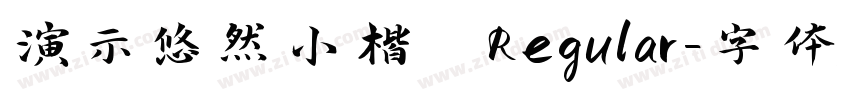 演示悠然小楷 Regular-字体